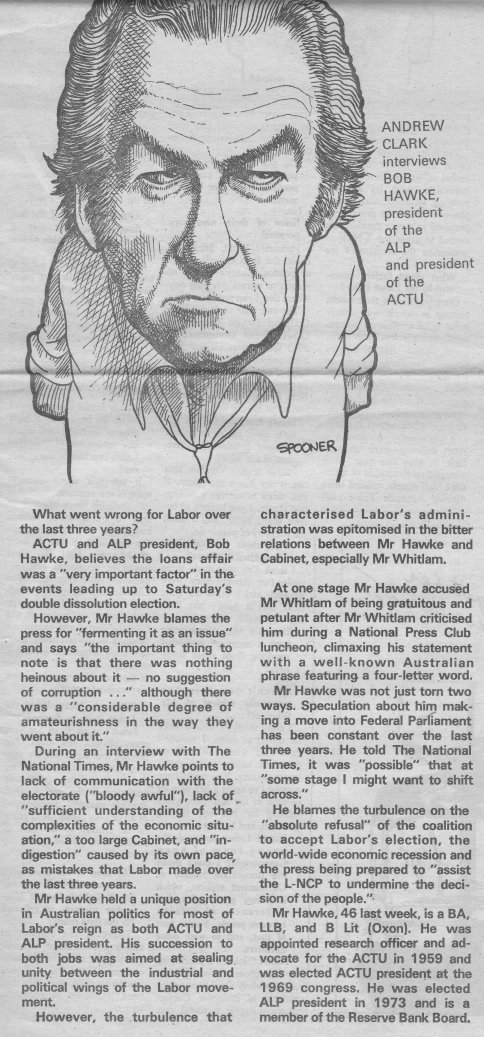 ANDREW CLARK interviews BOB HAWKE, president of the ALP and president of the ACTU

SPOONER

What went wrong for Labor over the last three years?

ACTU and ALP president, Bob Hawke, believes the loans affair was a "very important factor" in the events leading up to Saturday's double dissolution election.

However, Mr Hawke blames the press for "fermenting it as an issue" and says "the important thing to note is that there was nothing heinous about it — no suggestion of corruption ..." although there was a "considerable degree of amateurishness in the way they went about it."

During an interview with The National Times, Mr Hawke points to lack of communication with the electorate ("bloody awful"), lack of "sufficient understanding of the complexities of the economic situation," a too large Cabinet, and "indigestion" caused by its own pace as mistakes that Labor made over the last three years.

Mr Hawke held a unique position in Australian politics for most of Labor's reign as both ACTU and ALP president. His succession to both jobs was aimed at sealing unity between the industrial and political wings of the Labor movement.

However, the turbulence that characterised Labor's administration was epitomised in the bitter relations between Mr Hawke and Cabinet, especially Mr Whitlam.

At one stage Mr Hawke accused Mr Whitlam of being gratuitous and petulant after Mr Whitlam criticised him during a National Press Club luncheon, climaxing his statement with a well-known Australian phrase featuring a four-letter word.

Mr Hawke was not just torn two ways. Speculation about him making a move into Federal Parliament has been constant over the last three years. He told The National Times, it was "possible" that at "some stage I might want to shift across."

He blames the turbulence on the "absolute refusal" of the coalition to accept Labor's election, the world-wide economic recession and the press being prepared to "assist the L-NCP to undermine the decision of the people."

Mr Hawke, 46 last week, is a BA, LLB, and B Lit (Oxon). He was appointed research officer and advocate for the ACTU in 1959 and was elected ACTU president at the 1969 congress. He was elected ALP president in 1973 and is a member of the Reserve Bank Board.